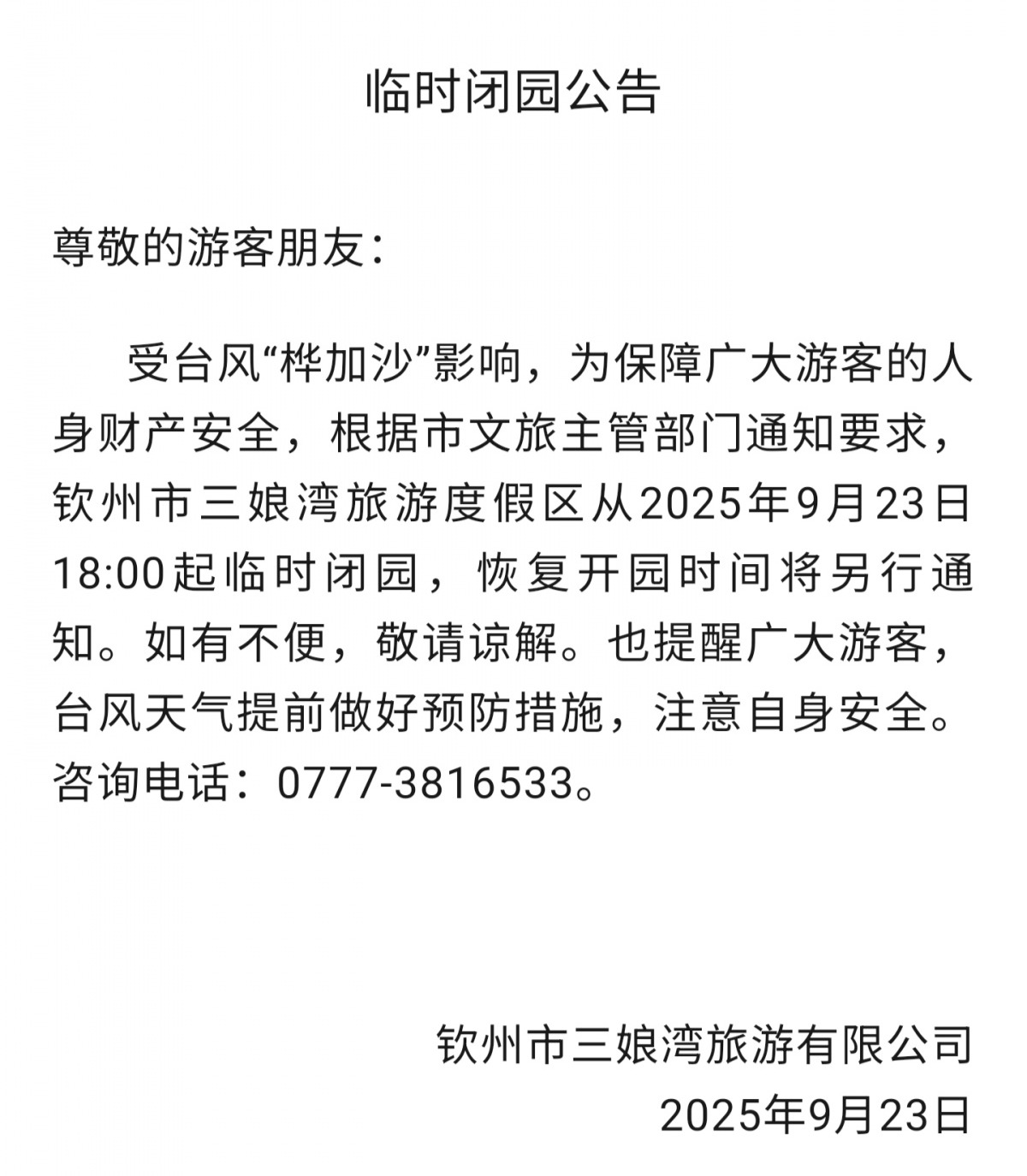 临时闭园公告

尊敬的游客朋友：

受台风“桦加沙”影响，为保障广大游客的人身财产安全，根据市文旅主管部门通知要求，钦州市三娘湾旅游度假区从2025年9月23日18:00起临时闭园，恢复开园时间将另行通知。如有不便，敬请谅解。也提醒广大游客，台风天气提前做好预防措施，注意自身安全。咨询电话：0777-3816533。

钦州市三娘湾旅游有限公司
2025年9月23日